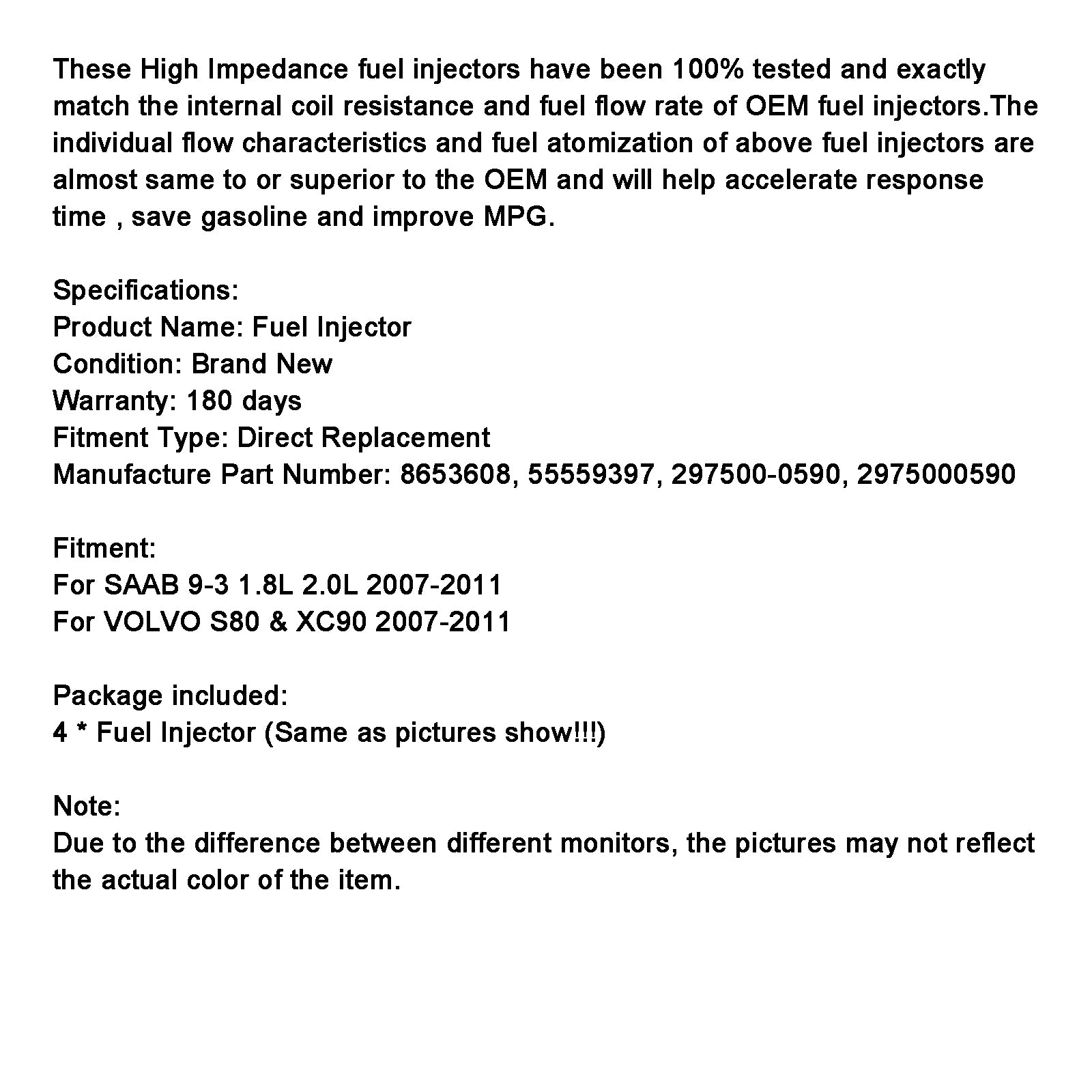 These High Impedance fuel injectors have been 100% tested and exactly match the internal coil resistance and fuel flow rate of OEM fuel injectors.The individual flow characteristics and fuel atomization of above fuel injectors are almost same to or superior to the OEM and will help accelerate response time , save gasoline and improve MPG.

Specifications:
Product Name: Fuel Injector
Condition: Brand New
Warranty: 180 days
Fitment Type: Direct Replacement
Manufacture Part Number: 8653608, 55559397, 297500-0590, 2975000590

Fitment:
For SAAB 9-3 1.8L 2.0L 2007-2011
For VOLVO S80 & XC90 2007-2011

Package included:
4 * Fuel Injector (Same as pictures show!!!)

Note:
Due to the difference between different monitors, the pictures may not reflect the actual color of the item.